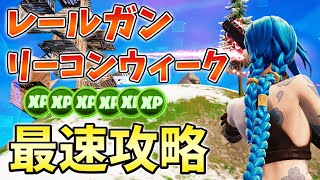 レールガン
リーコンウィーク
XP XP XP XP XP XP
最速攻略